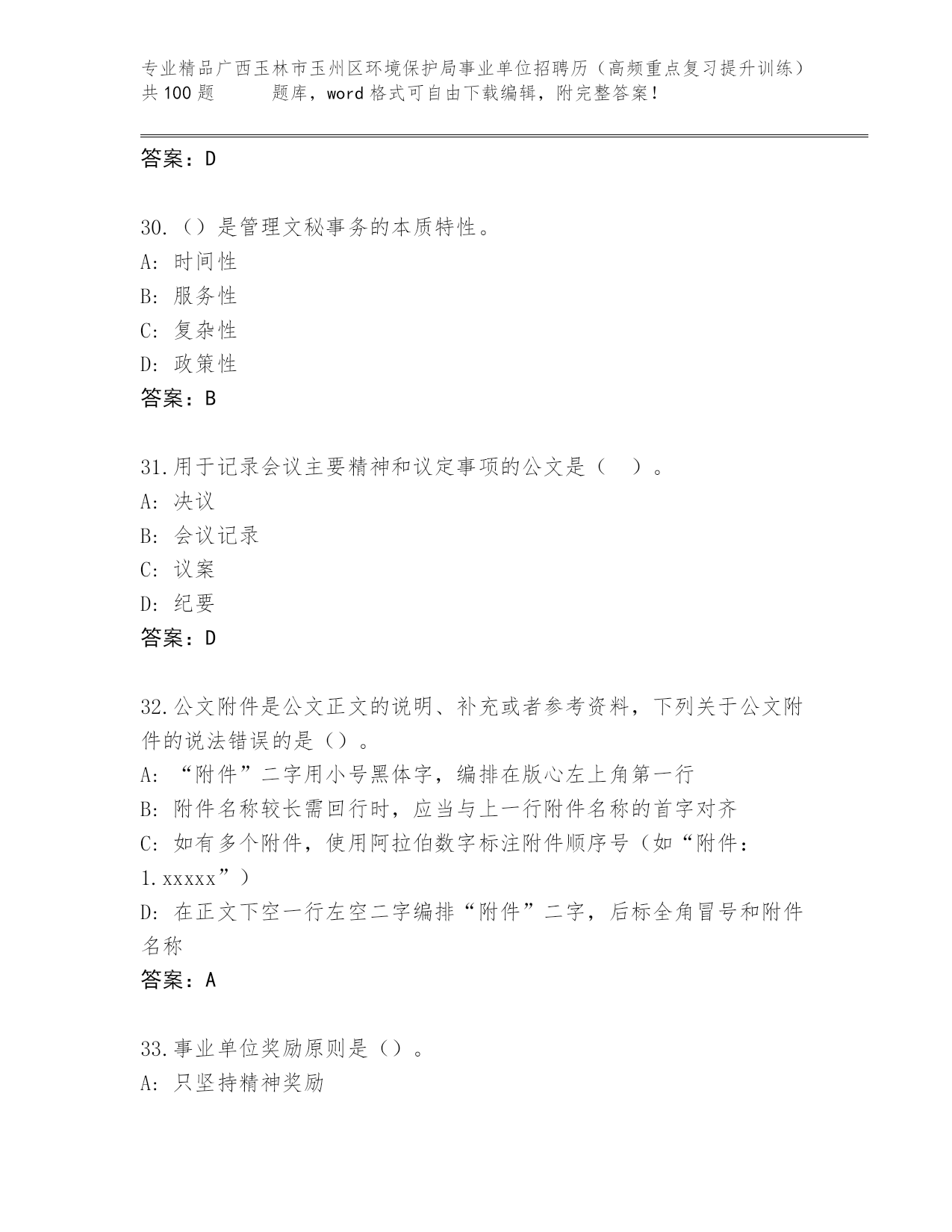 专业精品广西玉林市玉州区环境保护局事业单位招聘历（高频重点复习提升训练）共100题　　题库，word格式可自由下载编辑，附完整答案！

答案：D

30.（）是管理文秘事务的本质特性。
A: 时间性
B: 服务性
C: 复杂性
D: 政策性
答案：B

31.用于记录会议主要精神和议定事项的公文是（　）。
A: 决议
B: 会议记录
C: 议案
D: 纪要
答案：D

32.公文附件是公文正文的说明、补充或者参考资料，下列关于公文附件的说法错误的是（）。
A: “附件”二字用小号黑体字，编排在版心左上角第一行
B: 附件名称较长需回行时，应当与上一行附件名称的首字对齐
C: 如有多个附件，使用阿拉伯数字标注附件顺序号（如“附件：1.xxxxx”）
D: 在正文下空一行左空二字编排“附件”二字，后标全角冒号和附件名称
答案：A

33.事业单位奖励原则是（）。
A: 只坚持精神奖励